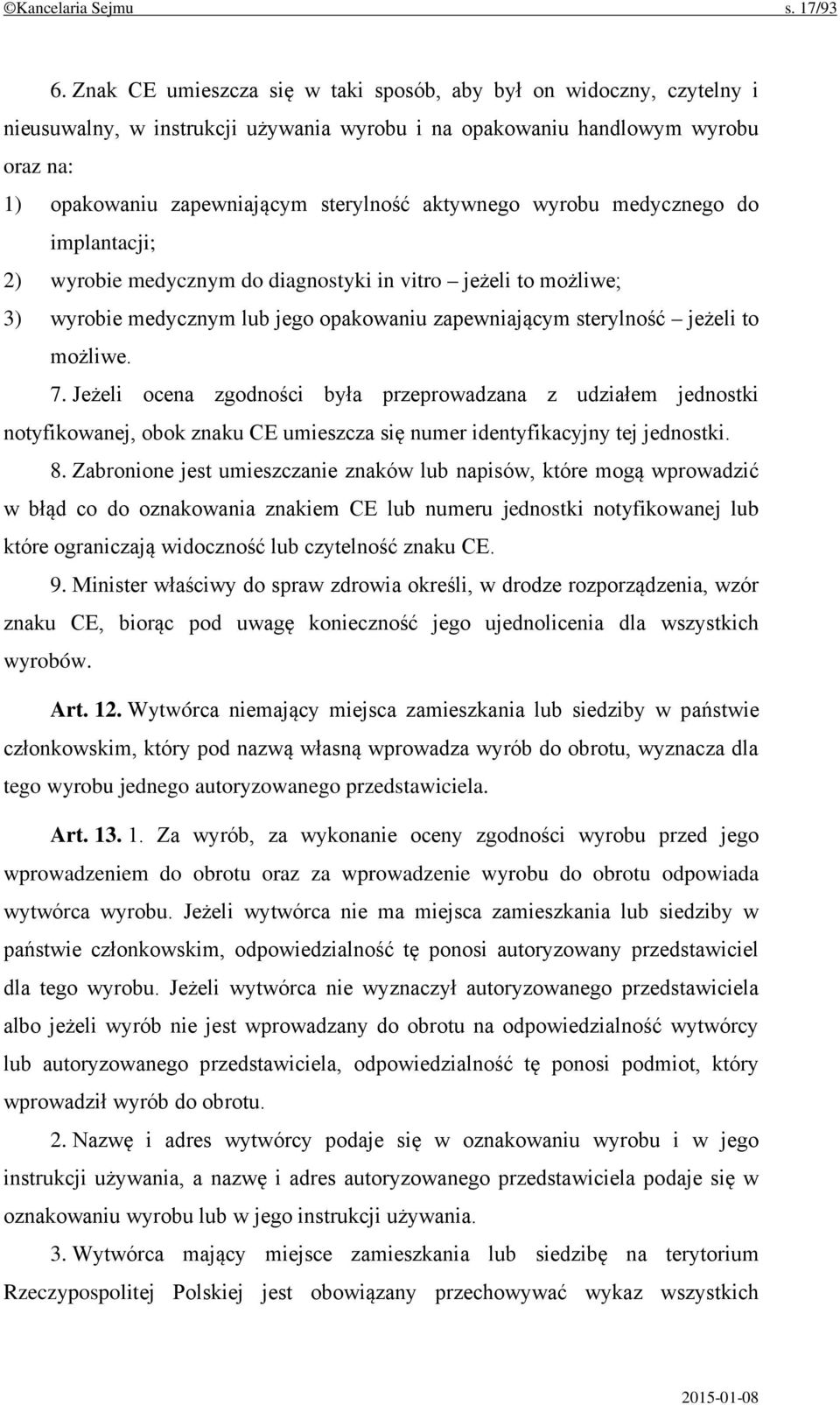 ©Kancelaria Sejmu s. 17/93

6. Znak CE umieszcza się w taki sposób, aby był on widoczny, czytelny i nieusuwalny, w instrukcji używania wyrobu i na opakowaniu handlowym wyrobu oraz na:

1) opakowaniu zapewniającym sterylność aktywnego wyrobu medycznego do implantacji;

2) wyrobie medycznym do diagnostyki in vitro – jeżeli to możliwe;

3) wyrobie medycznym lub jego opakowaniu zapewniającym sterylność – jeżeli to możliwe.

7. Jeżeli ocena zgodności była przeprowadzana z udziałem jednostki notyfikowanej, obok znaku CE umieszcza się numer identyfikacyjny tej jednostki.

8. Zabronione jest umieszczanie znaków lub napisów, które mogą wprowadzić w błąd co do oznakowania znakiem CE lub numeru jednostki notyfikowanej lub które ograniczają widoczność lub czytelność znaku CE.

9. Minister właściwy do spraw zdrowia określi, w drodze rozporządzenia, wzór znaku CE, biorąc pod uwagę konieczność jego ujednolicenia dla wszystkich wyrobów.

Art. 12. Wytwórca niemający miejsca zamieszkania lub siedziby w państwie członkowskim, który pod nazwą własną wprowadza wyrób do obrotu, wyznacza dla tego wyrobu jednego autoryzowanego przedstawiciela.

Art. 13. 1. Za wyrób, za wykonanie oceny zgodności wyrobu przed jego wprowadzeniem do obrotu oraz za wprowadzenie wyrobu do obrotu odpowiada wytwórca wyrobu. Jeżeli wytwórca nie ma miejsca zamieszkania lub siedziby w państwie członkowskim, odpowiedzialność tę ponosi autoryzowany przedstawiciel dla tego wyrobu. Jeżeli wytwórca nie wyznaczył autoryzowanego przedstawiciela albo jeżeli wyrób nie jest wprowadzany do obrotu na odpowiedzialność wytwórcy lub autoryzowanego przedstawiciela, odpowiedzialność tę ponosi podmiot, który wprowadził wyrób do obrotu.

2. Nazwę i adres wytwórcy podaje się w oznakowaniu wyrobu i w jego instrukcji używania, a nazwę i adres autoryzowanego przedstawiciela podaje się w oznakowaniu wyrobu lub w jego instrukcji używania.

3. Wytwórca mający miejsce zamieszkania lub siedzibę na terytorium Rzeczypospolitej Polskiej jest obowiązany przechowywać wykaz wszystkich

2015-01-08